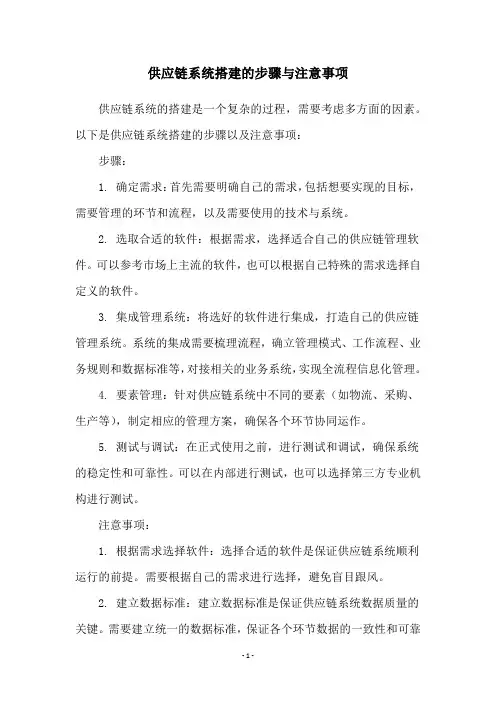 供应链系统搭建的步骤与注意事项

供应链系统的搭建是一个复杂的过程，需要考虑多方面的因素。以下是供应链系统搭建的步骤以及注意事项：

步骤：

1. 确定需求：首先需要明确自己的需求，包括想要实现的目标，需要管理的环节和流程，以及需要使用的技术与系统。

2. 选取合适的软件：根据需求，选择适合自己的供应链管理软件。可以参考市场上主流的软件，也可以根据自己特殊的需求选择自定义的软件。

3. 集成管理系统：将选好的软件进行集成，打造自己的供应链管理系统。系统的集成需要梳理流程，确立管理模式、工作流程、业务规则和数据标准等，对接相关的业务系统，实现全流程信息化管理。

4. 要素管理：针对供应链系统中不同的要素（如物流、采购、生产等），制定相应的管理方案，确保各个环节协同运作。

5. 测试与调试：在正式使用之前，进行测试和调试，确保系统的稳定性和可靠性。可以在内部进行测试，也可以选择第三方专业机构进行测试。

注意事项：

1. 根据需求选择软件：选择合适的软件是保证供应链系统顺利运行的前提。需要根据自己的需求进行选择，避免盲目跟风。

2. 建立数据标准：建立数据标准是保证供应链系统数据质量的关键。需要建立统一的数据标准，保证各个环节数据的一致性和可靠

- 1 -